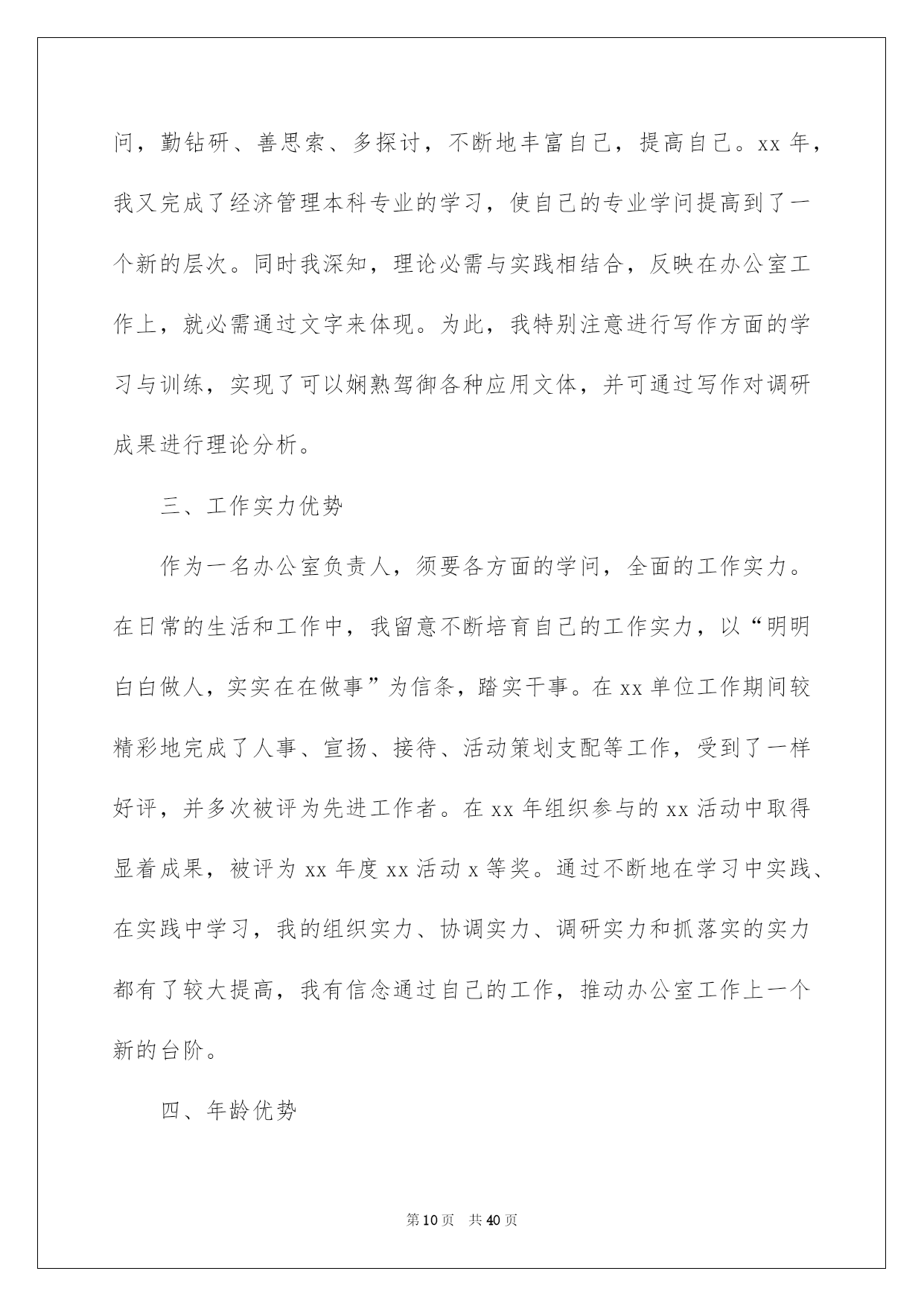 问，勤钻研、善思索、多探讨，不断地丰富自己，提高自己。xx 年，我又完成了经济管理本科专业的学习，使自己的专业学问提高到了一个新的层次。同时我深知，理论必需与实践相结合，反映在办公室工作上，就必需通过文字来体现。为此，我特别注意进行写作方面的学习与训练，实现了可以娴熟驾御各种应用文体，并可通过写作对调研成果进行理论分析。

三、工作实力优势

作为一名办公室负责人，须要各方面的学问，全面的工作实力。在日常的生活和工作中，我留意不断培育自己的工作实力，以“明明白白做人，实实在在做事”为信条，踏实干事。在 xx 单位工作期间较精彩地完成了人事、宣扬、接待、活动策划支配等工作，受到了一样好评，并多次被评为先进工作者。在 xx 年组织参与的 xx 活动中取得显着成果，被评为 xx 年度 xx 活动 x 等奖。通过不断地在学习中实践、在实践中学习，我的组织实力、协调实力、调研实力和抓落实的实力都有了较大提高，我有信念通过自己的工作，推动办公室工作上一个新的台阶。

四、年龄优势

第 10 页　共 40 页